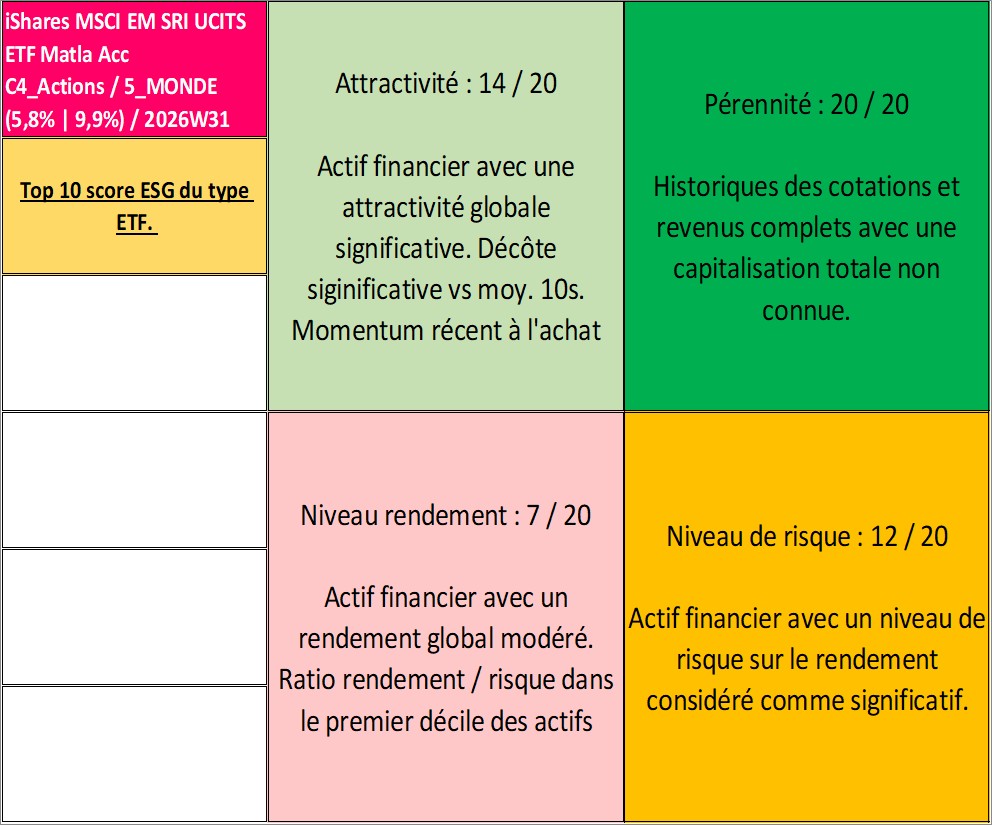 iShares MSCI EM SRI UCITS ETF Matla Acc
C4_Actions / 5_MONDE
(5,8% | 9,9%) / 2026W31

Top 10 score ESG du type ETF.

Attractivité : 14 / 20

Actif financier avec une attractivité globale significative. Décôte siginificative vs moy. 10s. Momentum récent à l'achat

Pérennité : 20 / 20

Historiques des cotations et revenus complets avec une capitalisation totale non connue.

Niveau rendement : 7 / 20

Actif financier avec un rendement global modéré. Ratio rendement / risque dans le premier décile des actifs

Niveau de risque : 12 / 20

Actif financier avec un niveau de risque sur le rendement considéré comme significatif.